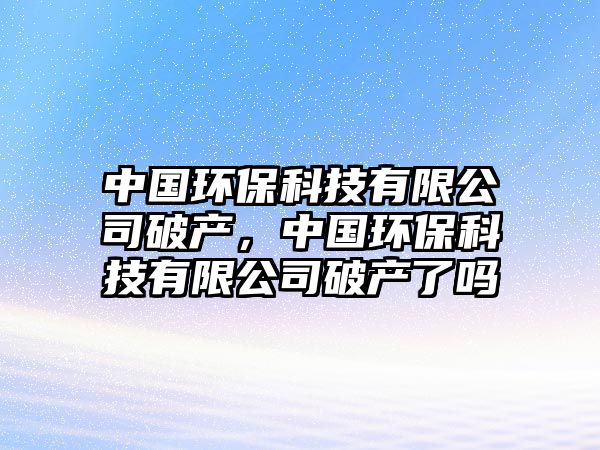 中国环保科技有限公司破产，中国环保科技有限公司破产了吗